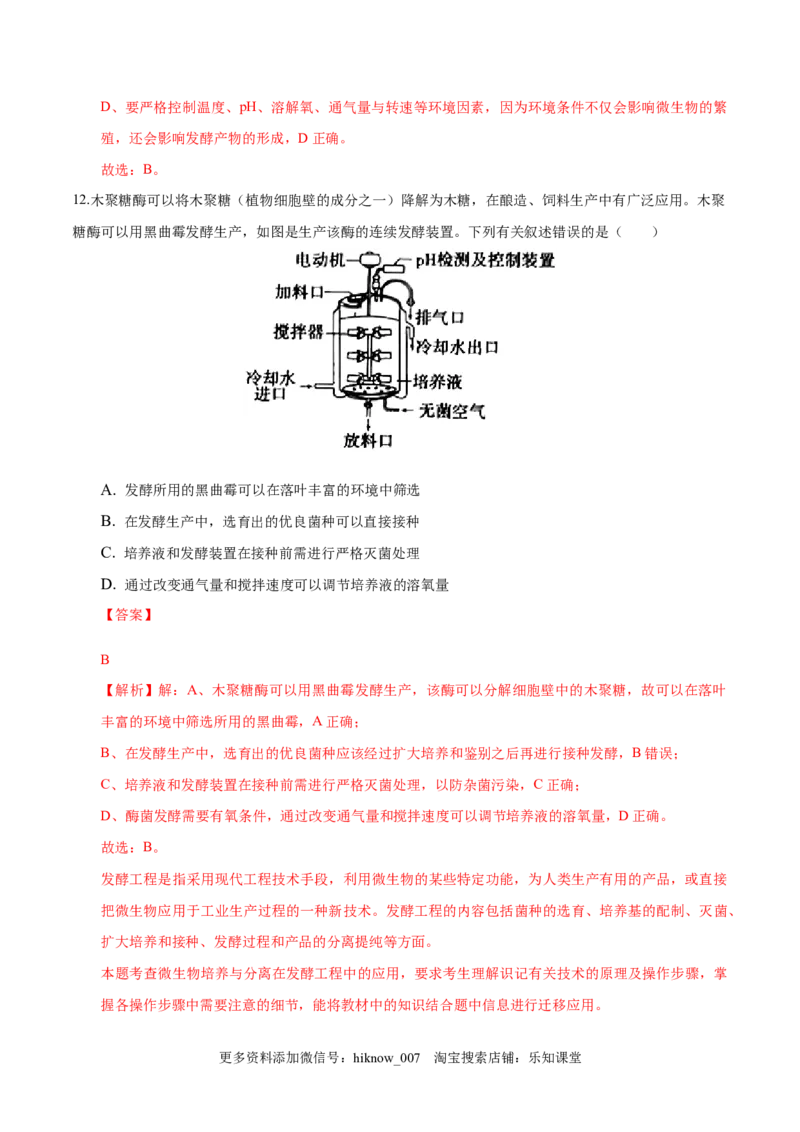 D、要严格控制温度、pH、溶解氧、通气量与转速等环境因素，因为环境条件不仅会影响微生物的繁殖，还会影响发酵产物的形成，D 正确。

故选：B。

12.木聚糖酶可以将木聚糖（植物细胞壁的成分之一）降解为木糖，在酿造、饲料生产中有广泛应用。木聚糖酶可以用黑曲霉发酵生产，如图是生产该酶的连续发酵装置。下列有关叙述错误的是（　　）

电动机
pH检测及控制装置
加料口
排气口
搅拌器
冷却水出口
冷却水进口
培养液
无菌空气
放料口

A. 发酵所用的黑曲霉可以在落叶丰富的环境中筛选

B. 在发酵生产中，选育出的优良菌种可以直接接种

C. 培养液和发酵装置在接种前需进行严格灭菌处理

D. 通过改变通气量和搅拌速度可以调节培养液的溶氧量

【答案】

B

【解析】解：A、木聚糖酶可以用黑曲霉发酵生产，该酶可以分解细胞壁中的木聚糖，故可以在落叶丰富的环境中筛选所用的黑曲霉，A 正确；

B、在发酵生产中，选育出的优良菌种应该经过扩大培养和鉴别之后再进行接种发酵，B 错误；

C、培养液和发酵装置在接种前需进行严格灭菌处理，以防杂菌污染，C 正确；

D、酶菌发酵需要有氧条件，通过改变通气量和搅拌速度可以调节培养液的溶氧量，D 正确。

故选：B。

发酵工程是指采用现代工程技术手段，利用微生物的某些特定功能，为人类生产有用的产品，或直接把微生物应用于工业生产过程的一种新技术。发酵工程的内容包括菌种的选育、培养基的配制、灭菌、扩大培养和接种、发酵过程和产品的分离提纯等方面。

本题考查微生物培养与分离在发酵工程中的应用，要求考生理解识记有关技术的原理及操作步骤，掌握各操作步骤中需要注意的细节，能将教材中的知识结合题中信息进行迁移应用。

更多资料添加微信号：hiknow_007　淘宝搜索店铺：乐知课堂